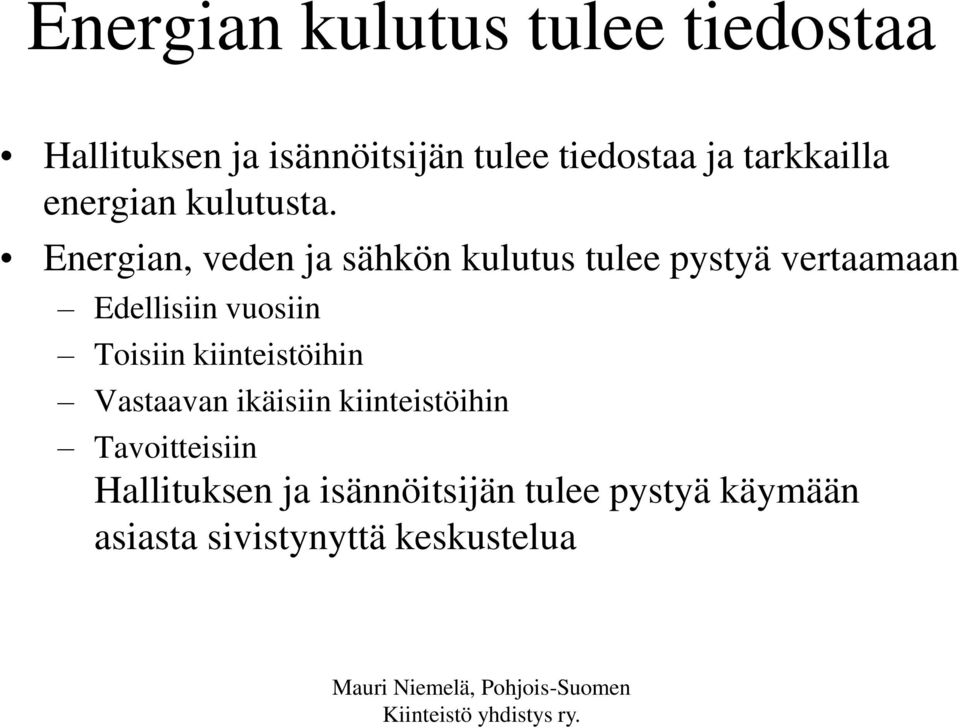 Energian kulutus tulee tiedostaa

• Hallituksen ja isännöitsijän tulee tiedostaa ja tarkkailla energian kulutusta.
• Energian, veden ja sähkön kulutus tulee pystyä vertaamaan
– Edellisiin vuosiin
– Toisiin kiinteistöihin
– Vastaavan ikäisiin kiinteistöihin
– Tavoitteisiin
Hallituksen ja isännöitsijän tulee pystyä käymään asiasta sivistynyttä keskustelua

Mauri Niemelä, Pohjois-Suomen Kiinteistö yhdistys ry.